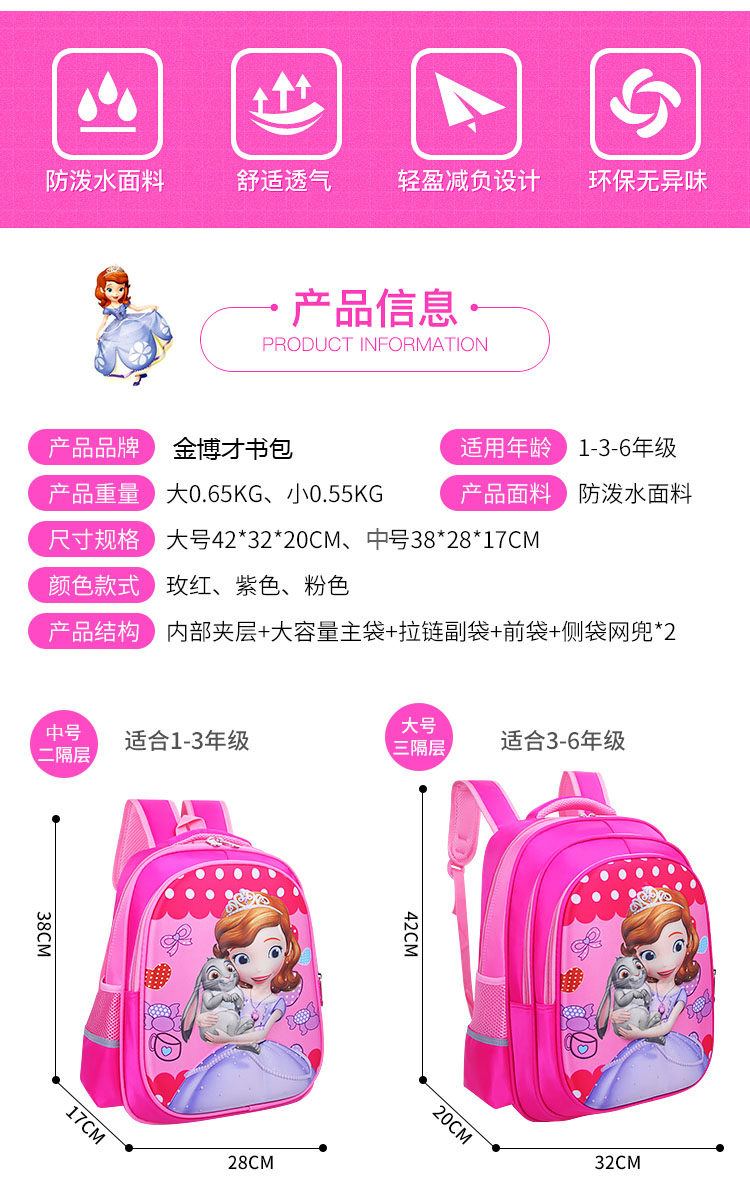 防泼水面料 舒适透气 轻盈减负设计 环保无异味

产品信息
PRODUCT INFORMATION

产品品牌 金博才书包 适用年龄 1-3-6年级
产品重量 大0.65KG、小0.55KG 产品面料 防泼水面料
尺寸规格 大号42*32*20CM、中号38*28*17CM
颜色款式 玫红、紫色、粉色
产品结构 内部夹层+大容量主袋+拉链副袋+前袋+侧袋网兜*2

中号
二隔层
适合1-3年级

38CM
17CM
28CM

大号
三隔层
适合3-6年级

42CM
20CM
32CM